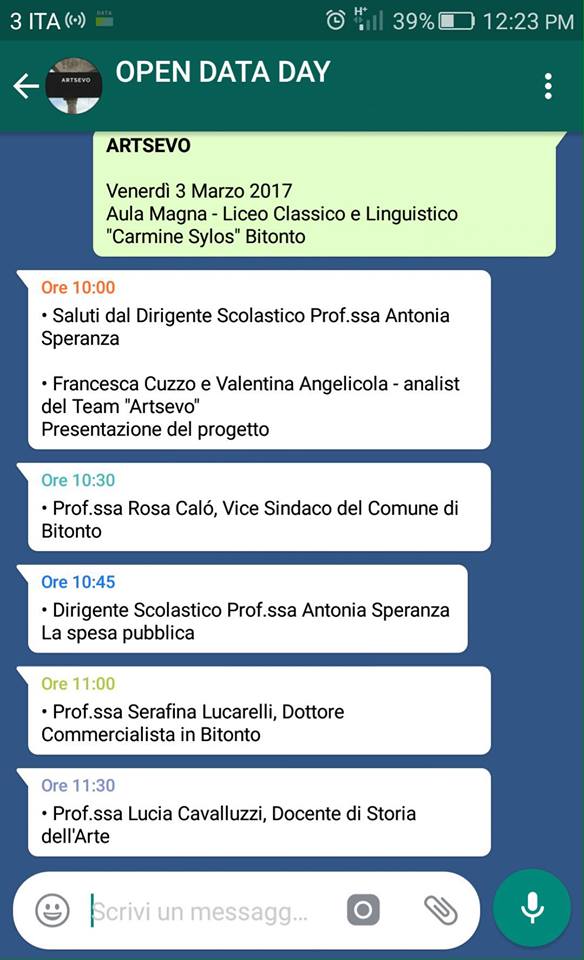 3 ITA DATA H+ 39% 12:23 PM

ARTSEVO

OPEN DATA DAY

ARTSEVO

Venerdì 3 Marzo 2017
Aula Magna - Liceo Classico e Linguistico "Carmine Sylos" Bitonto

Ore 10:00
• Saluti dal Dirigente Scolastico Prof.ssa Antonia Speranza

• Francesca Cuzzo e Valentina Angelicola - analist del Team "Artsevo"
Presentazione del progetto

Ore 10:30
• Prof.ssa Rosa Caló, Vice Sindaco del Comune di Bitonto

Ore 10:45
• Dirigente Scolastico Prof.ssa Antonia Speranza
La spesa pubblica

Ore 11:00
• Prof.ssa Serafina Lucarelli, Dottore Commercialista in Bitonto

Ore 11:30
• Prof.ssa Lucia Cavalluzzi, Docente di Storia dell'Arte

Scrivi un messagg...